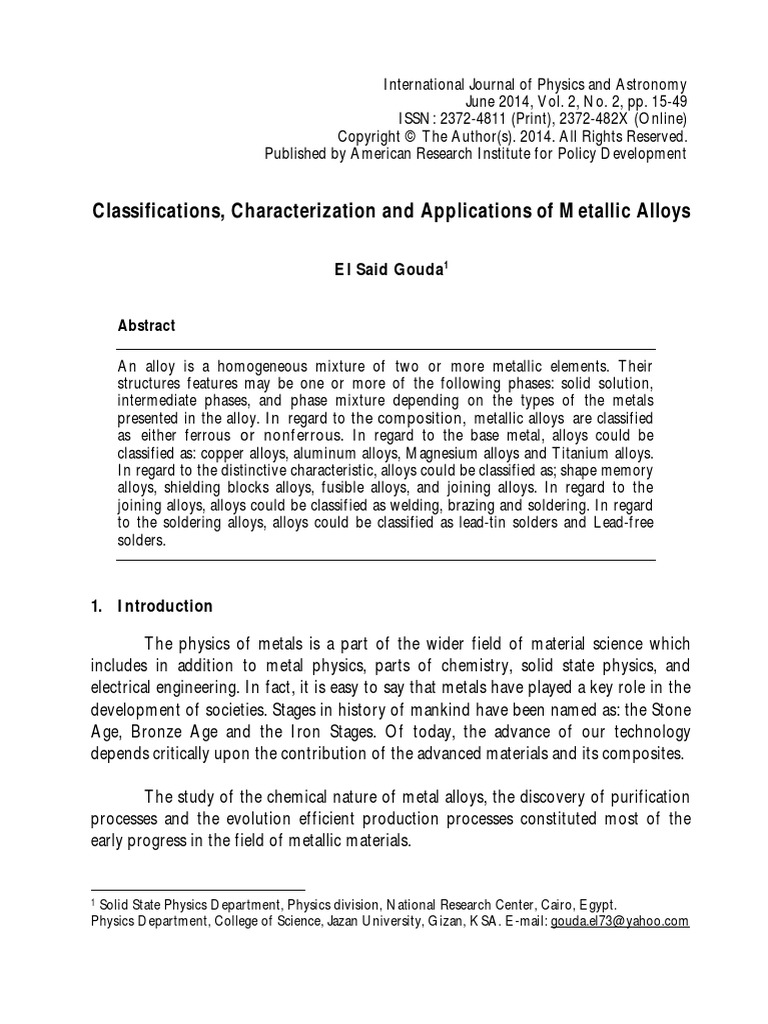 International Journal of Physics and Astronomy
June 2014, Vol. 2, No. 2, pp. 15-49
ISSN: 2372-4811 (Print), 2372-482X (Online)
Copyright © The Author(s). 2014. All Rights Reserved.
Published by American Research Institute for Policy Development

Classifications, Characterization and Applications of Metallic Alloys

El Said Gouda$^1$

Abstract

An alloy is a homogeneous mixture of two or more metallic elements. Their structures features may be one or more of the following phases: solid solution, intermediate phases, and phase mixture depending on the types of the metals presented in the alloy. In regard to the composition, metallic alloys are classified as either ferrous or nonferrous. In regard to the base metal, alloys could be classified as: copper alloys, aluminum alloys, Magnesium alloys and Titanium alloys. In regard to the distinctive characteristic, alloys could be classified as; shape memory alloys, shielding blocks alloys, fusible alloys, and joining alloys. In regard to the joining alloys, alloys could be classified as welding, brazing and soldering. In regard to the soldering alloys, alloys could be classified as lead-tin solders and Lead-free solders.

1. Introduction

The physics of metals is a part of the wider field of material science which includes in addition to metal physics, parts of chemistry, solid state physics, and electrical engineering. In fact, it is easy to say that metals have played a key role in the development of societies. Stages in history of mankind have been named as: the Stone Age, Bronze Age and the Iron Stages. Of today, the advance of our technology depends critically upon the contribution of the advanced materials and its composites.

The study of the chemical nature of metal alloys, the discovery of purification processes and the evolution efficient production processes constituted most of the early progress in the field of metallic materials.

$^1$ Solid State Physics Department, Physics division, National Research Center, Cairo, Egypt.
Physics Department, College of Science, Jazan University, Gizan, KSA. E-mail: gouda.el73@yahoo.com